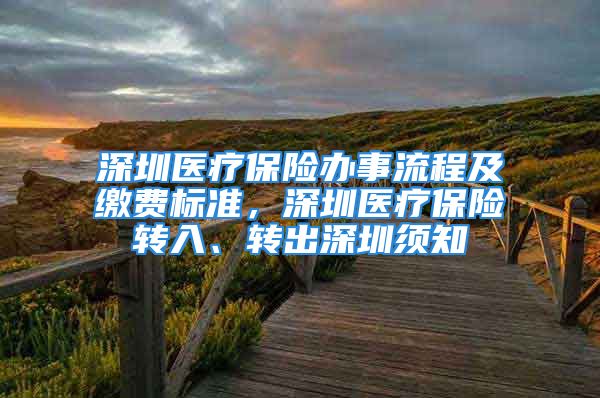 深圳医疗保险办事流程及缴费标准，深圳医疗保险转入、转出深圳须知